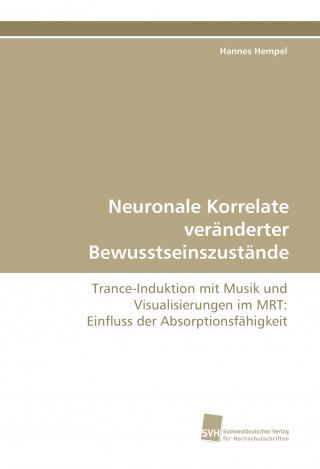 Hannes Hempel

Neuronale Korrelate veränderter Bewusstseinszustände

Trance-Induktion mit Musik und Visualisierungen im MRT: Einfluss der Absorptionsfähigkeit

SVH Südwestdeutscher Verlag für Hochschulschriften